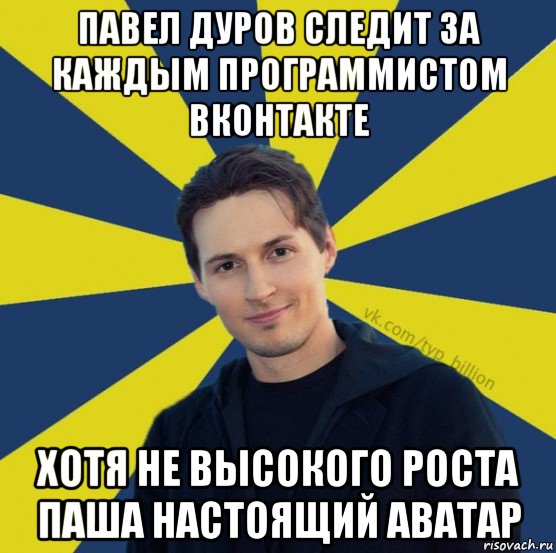 ПАВЕЛ ДУРОВ СЛЕДИТ ЗА КАЖДЫМ ПРОГРАММИСТОМ ВКОНТАКТЕ

vk.com/typ_billion

ХОТЯ НЕ ВЫСОКОГО РОСТА ПАША НАСТОЯЩИЙ АВАТАР

risovach.ru